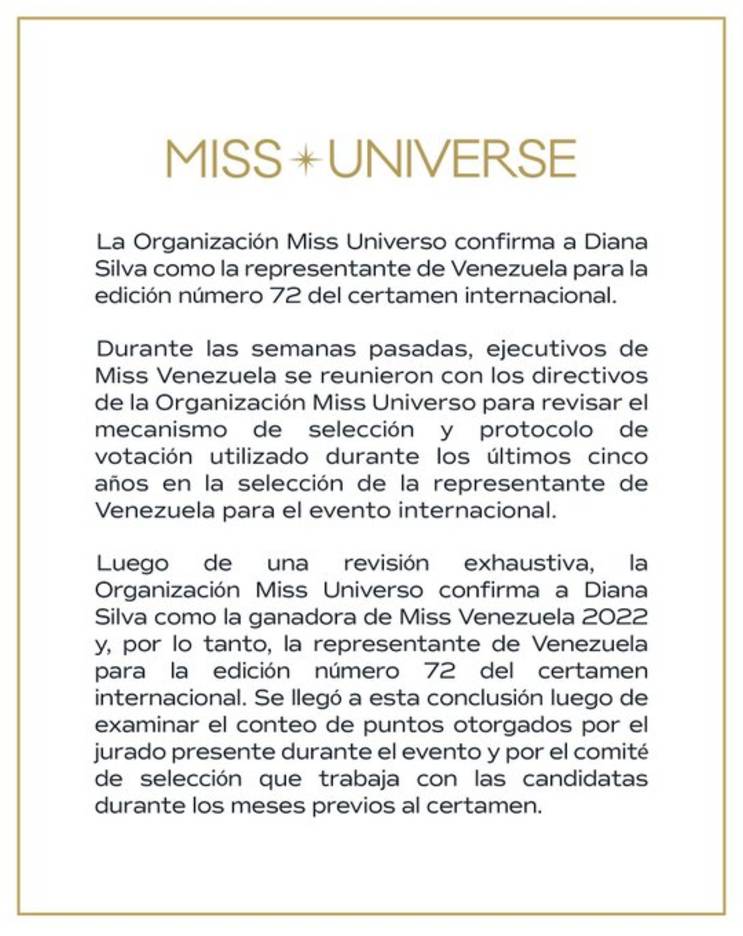 MISS UNIVERSE

La Organización Miss Universo confirma a Diana Silva como la representante de Venezuela para la edición número 72 del certamen internacional.

Durante las semanas pasadas, ejecutivos de Miss Venezuela se reunieron con los directivos de la Organización Miss Universo para revisar el mecanismo de selección y protocolo de votación utilizado durante los últimos cinco años en la selección de la representante de Venezuela para el evento internacional.

Luego de una revisión exhaustiva, la Organización Miss Universo confirma a Diana Silva como la ganadora de Miss Venezuela 2022 y, por lo tanto, la representante de Venezuela para la edición número 72 del certamen internacional. Se llegó a esta conclusión luego de examinar el conteo de puntos otorgados por el jurado presente durante el evento y por el comité de selección que trabaja con las candidatas durante los meses previos al certamen.